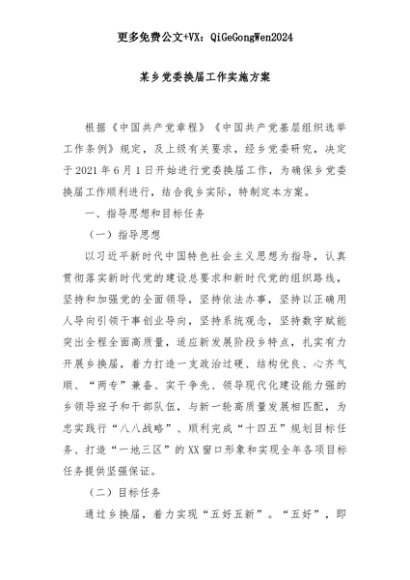 更多免费公文+VX：QiGeGongWen2024

某乡党委换届工作实施方案

根据《中国共产党章程》《中国共产党基层组织选举工作条例》规定，及上级有关要求，经乡党委研究，决定于2021年6月1日开始进行党委换届工作，为确保乡党委换届工作顺利进行，结合我乡实际，特制定本方案。

一、指导思想和目标任务

（一）指导思想

以习近平新时代中国特色社会主义思想为指导，认真贯彻落实新时代党的建设总要求和新时代党的组织路线，坚持和加强党的全面领导，坚持依法办事，坚持以正确用人导向引领干事创业导向，坚持系统观念，坚持数字赋能突出全程全面高质量，适应新发展阶段乡特点，扎实有力开展乡换届，着力打造一支政治过硬、结构优良、心齐气顺、“两专”兼备、实干争先、领导现代化建设能力强的乡领导班子和干部队伍，与新一轮高质量发展相匹配，为忠实践行“八八战略”、顺利完成“十四五”规划目标任务、打造“一地三区”的XX窗口形象和实现全年各项目标任务提供坚强保证。

（二）目标任务

通过乡换届，着力实现“五好五新”。“五好”，即